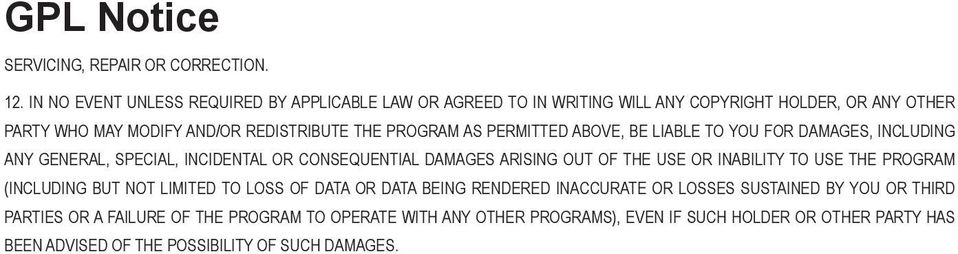 GPL Notice

SERVICING, REPAIR OR CORRECTION.

12. IN NO EVENT UNLESS REQUIRED BY APPLICABLE LAW OR AGREED TO IN WRITING WILL ANY COPYRIGHT HOLDER, OR ANY OTHER PARTY WHO MAY MODIFY AND/OR REDISTRIBUTE THE PROGRAM AS PERMITTED ABOVE, BE LIABLE TO YOU FOR DAMAGES, INCLUDING ANY GENERAL, SPECIAL, INCIDENTAL OR CONSEQUENTIAL DAMAGES ARISING OUT OF THE USE OR INABILITY TO USE THE PROGRAM (INCLUDING BUT NOT LIMITED TO LOSS OF DATA OR DATA BEING RENDERED INACCURATE OR LOSSES SUSTAINED BY YOU OR THIRD PARTIES OR A FAILURE OF THE PROGRAM TO OPERATE WITH ANY OTHER PROGRAMS), EVEN IF SUCH HOLDER OR OTHER PARTY HAS BEEN ADVISED OF THE POSSIBILITY OF SUCH DAMAGES.